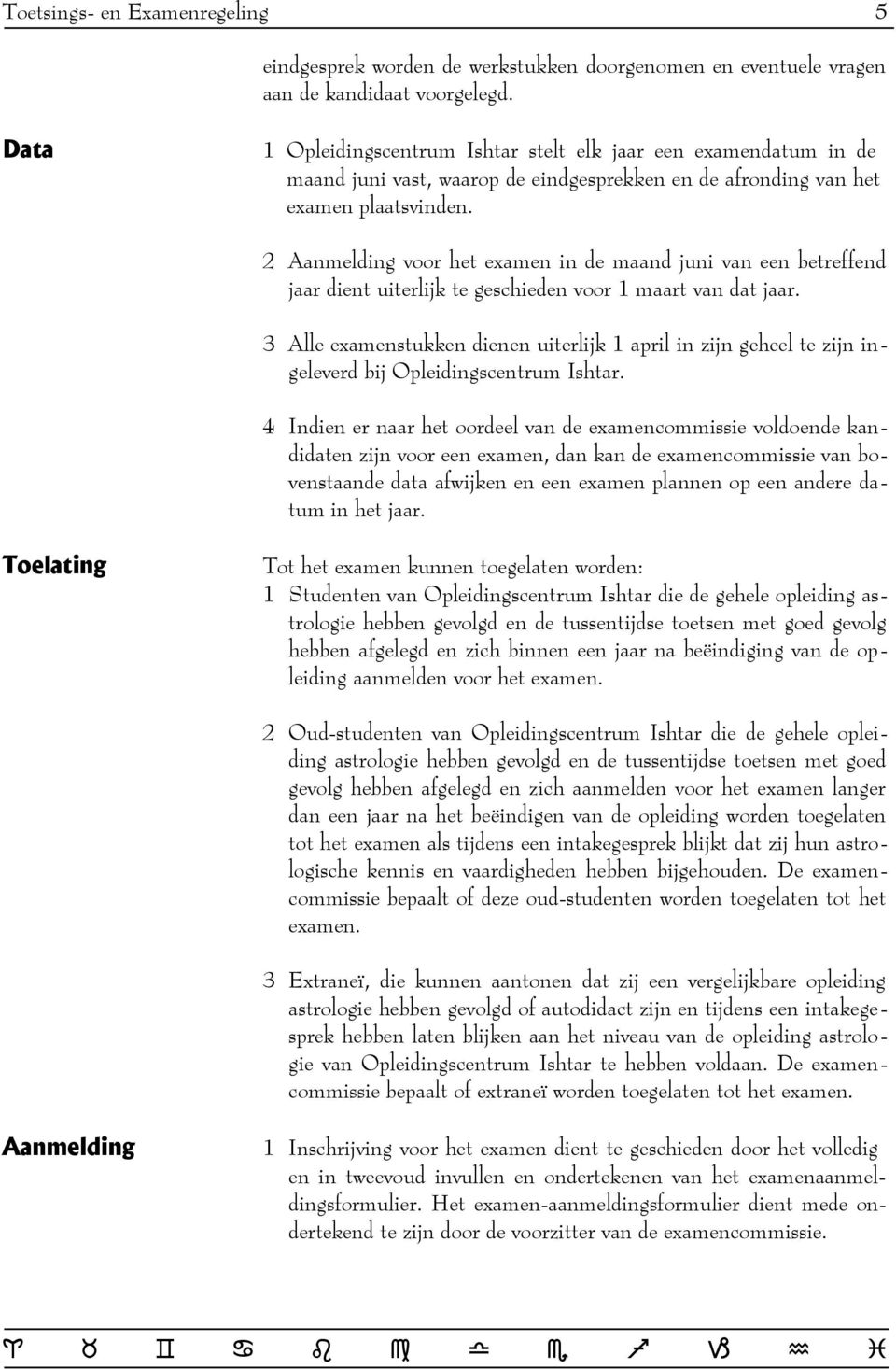 Toetsings- en Examenregeling 5

eindgesprek worden de werkstukken doorgenomen en eventuele vragen aan de kandidaat voorgelegd.

Data

1 Opleidingscentrum Ishtar stelt elk jaar een examendatum in de maand juni vast, waarop de eindgesprekken en de afronding van het examen plaatsvinden.

2 Aanmelding voor het examen in de maand juni van een betreffend jaar dient uiterlijk te geschieden voor 1 maart van dat jaar.

3 Alle examenstukken dienen uiterlijk 1 april in zijn geheel te zijn ingeleverd bij Opleidingscentrum Ishtar.

4 Indien er naar het oordeel van de examencommissie voldoende kandidaten zijn voor een examen, dan kan de examencommissie van bovenstaande data afwijken en een examen plannen op een andere datum in het jaar.

Toelating

Tot het examen kunnen toegelaten worden:
1 Studenten van Opleidingscentrum Ishtar die de gehele opleiding astrologie hebben gevolgd en de tussentijdse toetsen met goed gevolg hebben afgelegd en zich binnen een jaar na beëindiging van de opleiding aanmelden voor het examen.

2 Oud-studenten van Opleidingscentrum Ishtar die de gehele opleiding astrologie hebben gevolgd en de tussentijdse toetsen met goed gevolg hebben afgelegd en zich aanmelden voor het examen langer dan een jaar na het beëindigen van de opleiding worden toegelaten tot het examen als tijdens een intakegesprek blijkt dat zij hun astrologische kennis en vaardigheden hebben bijgehouden. De examencommissie bepaalt of deze oud-studenten worden toegelaten tot het examen.

3 Extraneï, die kunnen aantonen dat zij een vergelijkbare opleiding astrologie hebben gevolgd of autodidact zijn en tijdens een intakegesprek hebben laten blijken aan het niveau van de opleiding astrologie van Opleidingscentrum Ishtar te hebben voldaan. De examencommissie bepaalt of extraneï worden toegelaten tot het examen.

Aanmelding

1 Inschrijving voor het examen dient te geschieden door het volledig en in tweevoud invullen en ondertekenen van het examenaanmeldingsformulier. Het examen-aanmeldingsformulier dient mede ondertekend te zijn door de voorzitter van de examencommissie.

♈ ♉ ♊ ♋ ♌ ♍ ♎ ♏ ♐ ♑ ♒ ♓